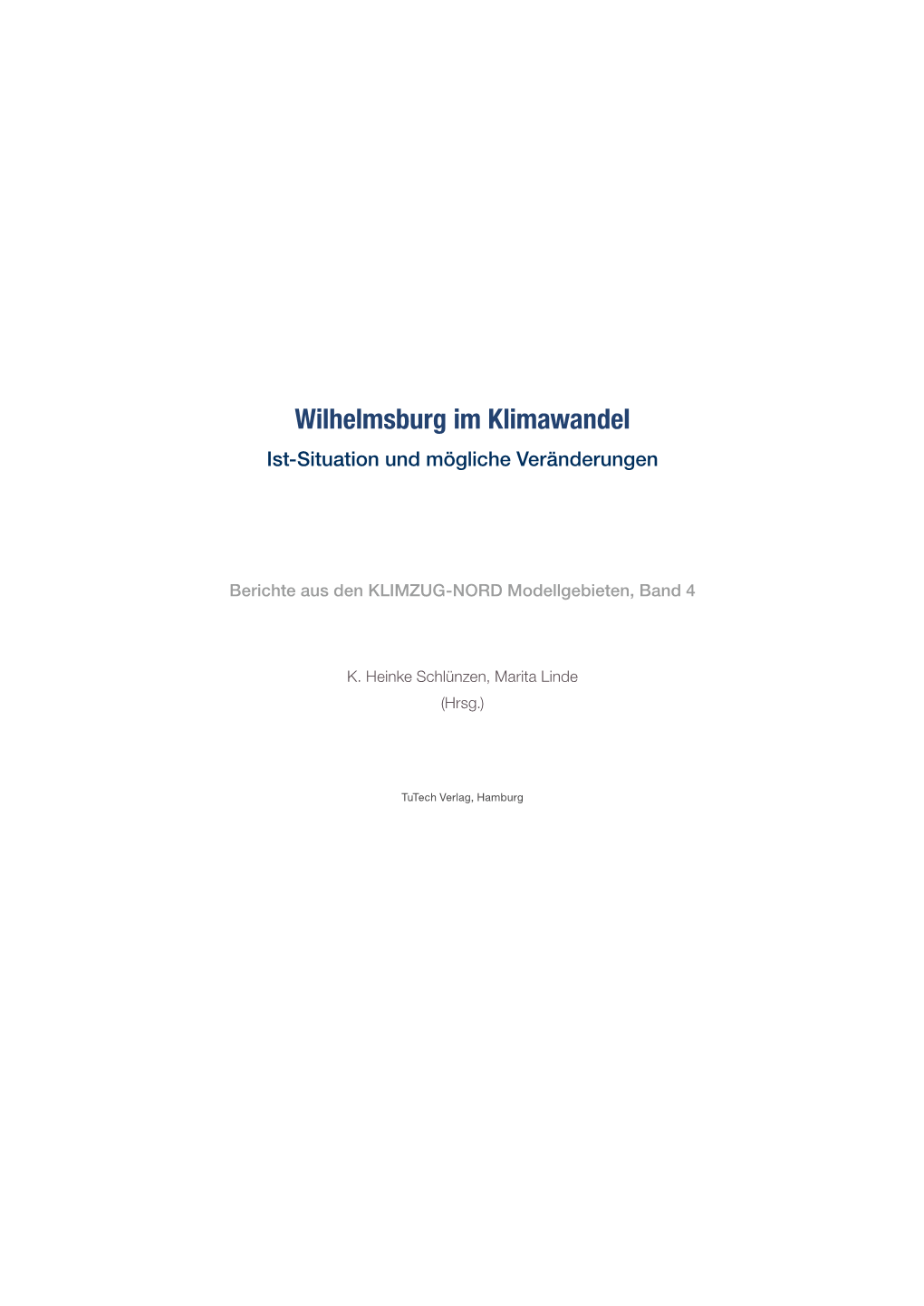 Wilhelmsburg im Klimawandel
Ist-Situation und mögliche Veränderungen

Berichte aus den KLIMZUG-NORD Modellgebieten, Band 4

K. Heinke Schlünzen, Marita Linde
(Hrsg.)

TuTech Verlag, Hamburg